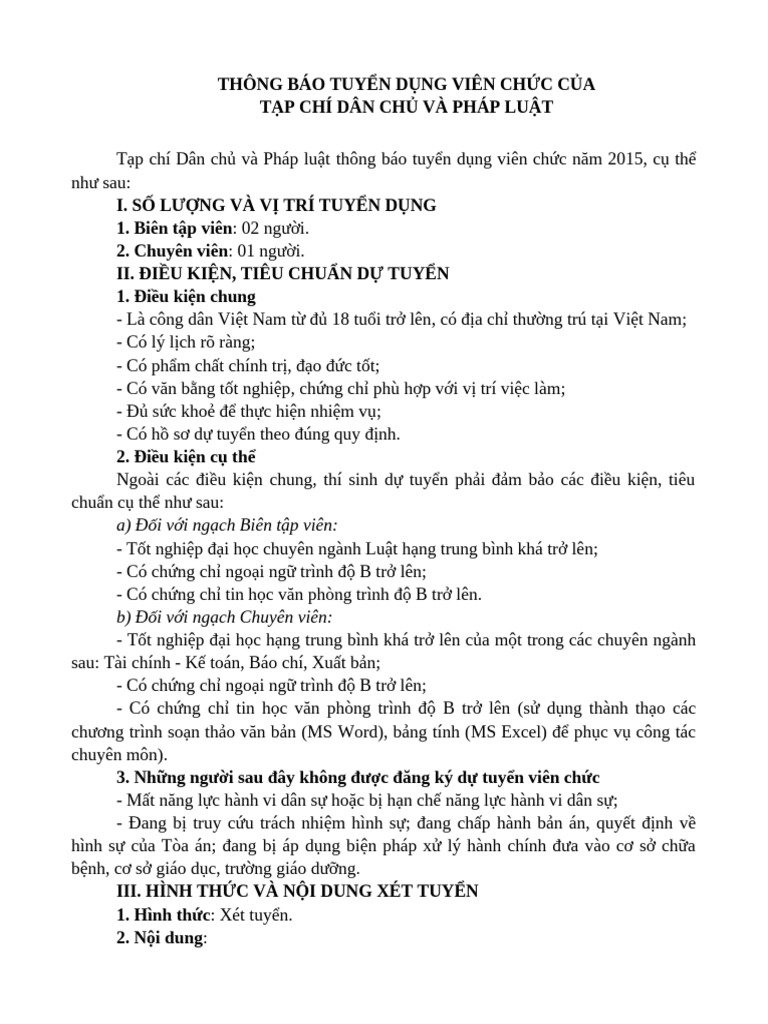 THÔNG BÁO TUYỂN DỤNG VIÊN CHỨC CỦA
TẠP CHÍ DÂN CHỦ VÀ PHÁP LUẬT

Tạp chí Dân chủ và Pháp luật thông báo tuyển dụng viên chức năm 2015, cụ thể như sau:

I. SỐ LƯỢNG VÀ VỊ TRÍ TUYỂN DỤNG

1. Biên tập viên: 02 người.

2. Chuyên viên: 01 người.

II. ĐIỀU KIỆN, TIÊU CHUẨN DỰ TUYỂN

1. Điều kiện chung

- Là công dân Việt Nam từ đủ 18 tuổi trở lên, có địa chỉ thường trú tại Việt Nam;
- Có lý lịch rõ ràng;
- Có phẩm chất chính trị, đạo đức tốt;
- Có văn bằng tốt nghiệp, chứng chỉ phù hợp với vị trí việc làm;
- Đủ sức khoẻ để thực hiện nhiệm vụ;
- Có hồ sơ dự tuyển theo đúng quy định.

2. Điều kiện cụ thể

Ngoài các điều kiện chung, thí sinh dự tuyển phải đảm bảo các điều kiện, tiêu chuẩn cụ thể như sau:

a) Đối với ngạch Biên tập viên:
- Tốt nghiệp đại học chuyên ngành Luật hạng trung bình khá trở lên;
- Có chứng chỉ ngoại ngữ trình độ B trở lên;
- Có chứng chỉ tin học văn phòng trình độ B trở lên.

b) Đối với ngạch Chuyên viên:
- Tốt nghiệp đại học hạng trung bình khá trở lên của một trong các chuyên ngành sau: Tài chính - Kế toán, Báo chí, Xuất bản;
- Có chứng chỉ ngoại ngữ trình độ B trở lên;
- Có chứng chỉ tin học văn phòng trình độ B trở lên (sử dụng thành thạo các chương trình soạn thảo văn bản (MS Word), bảng tính (MS Excel) để phục vụ công tác chuyên môn).

3. Những người sau đây không được đăng ký dự tuyển viên chức

- Mất năng lực hành vi dân sự hoặc bị hạn chế năng lực hành vi dân sự;
- Đang bị truy cứu trách nhiệm hình sự; đang chấp hành bản án, quyết định về hình sự của Tòa án; đang bị áp dụng biện pháp xử lý hành chính đưa vào cơ sở chữa bệnh, cơ sở giáo dục, trường giáo dưỡng.

III. HÌNH THỨC VÀ NỘI DUNG XÉT TUYỂN

1. Hình thức: Xét tuyển.

2. Nội dung: